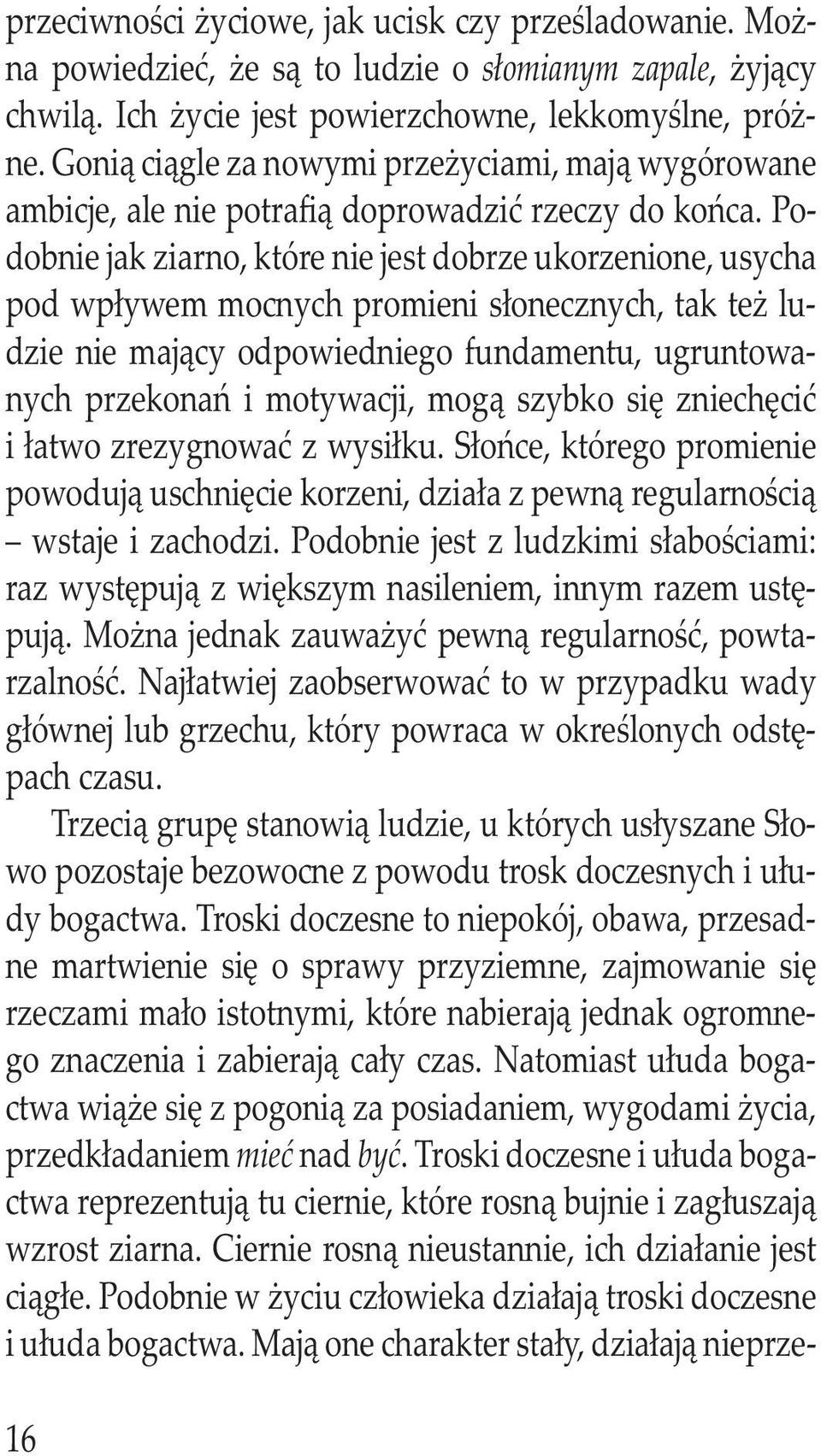 przeciwności życiowe, jak ucisk czy prześladowanie. Można powiedzieć, że są to ludzie o słomianym zapale, żyjący chwilą. Ich życie jest powierzchowne, lekkomyślne, próżne. Gonią ciągle za nowymi przeżyciami, mają wygórowane ambicje, ale nie potrafią doprowadzić rzeczy do końca. Podobnie jak ziarno, które nie jest dobrze ukorzenione, usycha pod wpływem mocnych promieni słonecznych, tak też ludzie nie mający odpowiedniego fundamentu, ugruntowanych przekonań i motywacji, mogą szybko się zniechęcić i łatwo zrezygnować z wysiłku. Słońce, którego promienie powodują uschnięcie korzeni, działa z pewną regularnością – wstaje i zachodzi. Podobnie jest z ludzkimi słabościami: raz występują z większym nasileniem, innym razem ustępują. Można jednak zauważyć pewną regularność, powtarzalność. Najłatwiej zaobserwować to w przypadku wady głównej lub grzechu, który powraca w określonych odstępach czasu.

Trzecią grupę stanowią ludzie, u których usłyszane Słowo pozostaje bezowocne z powodu trosk doczesnych i ułudy bogactwa. Troski doczesne to niepokój, obawa, przesadne martwienie się o sprawy przyziemne, zajmowanie się rzeczami mało istotnymi, które nabierają jednak ogromnego znaczenia i zabierają cały czas. Natomiast ułuda bogactwa wiąże się z pogonią za posiadaniem, wygodami życia, przedkładaniem mieć nad być. Troski doczesne i ułuda bogactwa reprezentują tu ciernie, które rosną bujnie i zagłuszają wzrost ziarna. Ciernie rosną nieustannie, ich działanie jest ciągłe. Podobnie w życiu człowieka działają troski doczesne i ułuda bogactwa. Mają one charakter stały, działają nieprze-

16